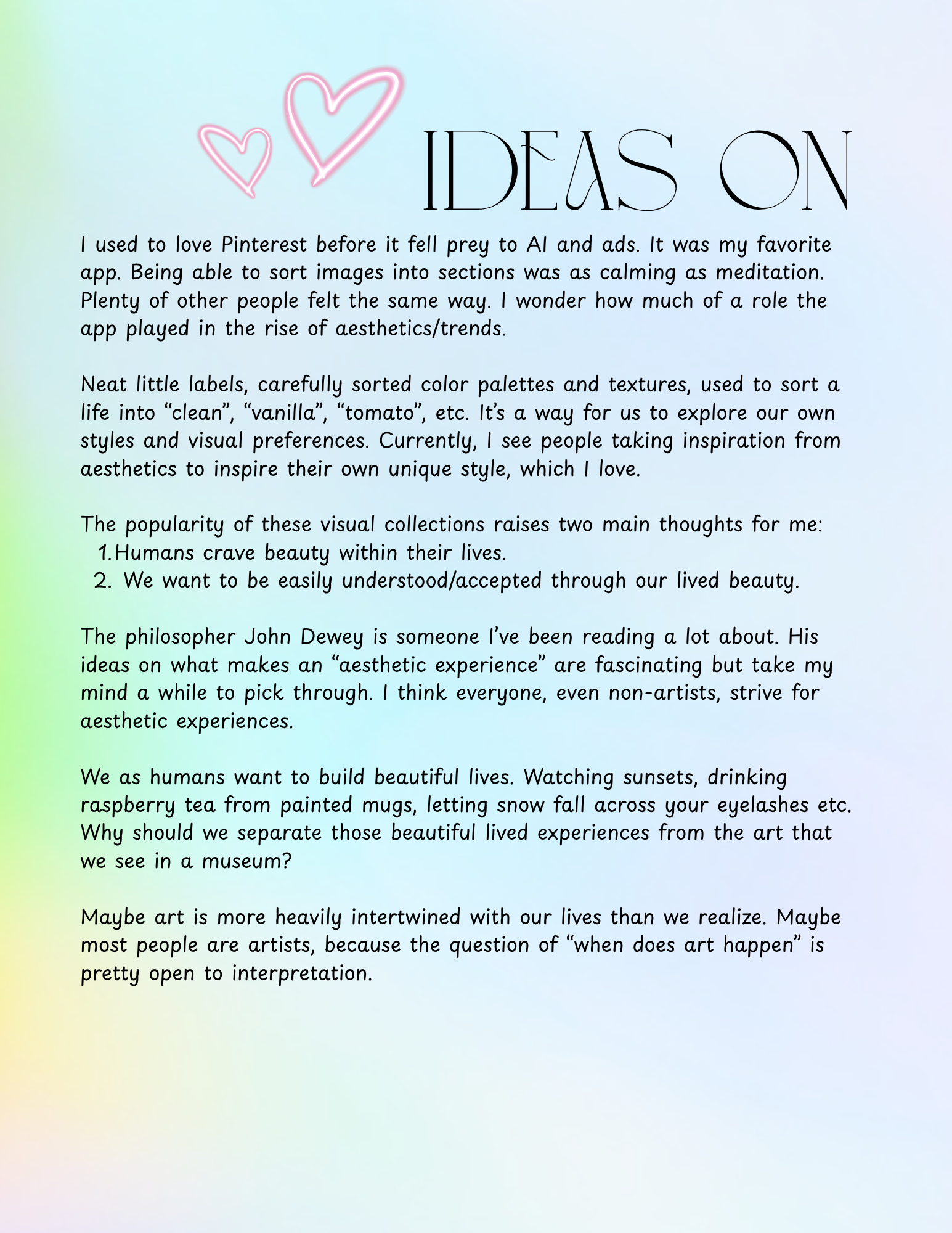 IDEAS ON

I used to love Pinterest before it fell prey to AI and ads. It was my favorite app. Being able to sort images into sections was as calming as meditation. Plenty of other people felt the same way. I wonder how much of a role the app played in the rise of aesthetics/trends.

Neat little labels, carefully sorted color palettes and textures, used to sort a life into “clean”, “vanilla”, “tomato”, etc. It’s a way for us to explore our own styles and visual preferences. Currently, I see people taking inspiration from aesthetics to inspire their own unique style, which I love.

The popularity of these visual collections raises two main thoughts for me:
1. Humans crave beauty within their lives.
2. We want to be easily understood/accepted through our lived beauty.

The philosopher John Dewey is someone I’ve been reading a lot about. His ideas on what makes an “aesthetic experience” are fascinating but take my mind a while to pick through. I think everyone, even non-artists, strive for aesthetic experiences.

We as humans want to build beautiful lives. Watching sunsets, drinking raspberry tea from painted mugs, letting snow fall across your eyelashes etc. Why should we separate those beautiful lived experiences from the art that we see in a museum?

Maybe art is more heavily intertwined with our lives than we realize. Maybe most people are artists, because the question of “when does art happen” is pretty open to interpretation.